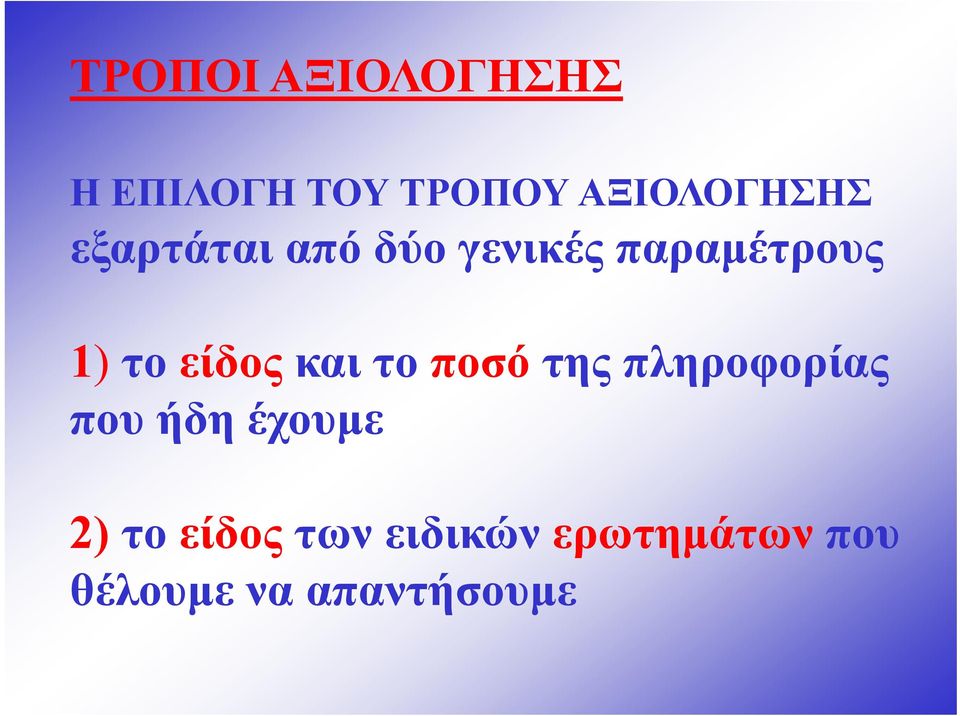 ΤΡΟΠΟΙ ΑΞΙΟΛΟΓΗΣΗΣ

Η ΕΠΙΛΟΓΗ ΤΟΥ ΤΡΟΠΟΥ ΑΞΙΟΛΟΓΗΣΗΣ εξαρτάται από δύο γενικές παραμέτρους

1) το είδος και το ποσό της πληροφορίας που ήδη έχουμε

2) το είδος των ειδικών ερωτημάτων που θέλουμε να απαντήσουμε